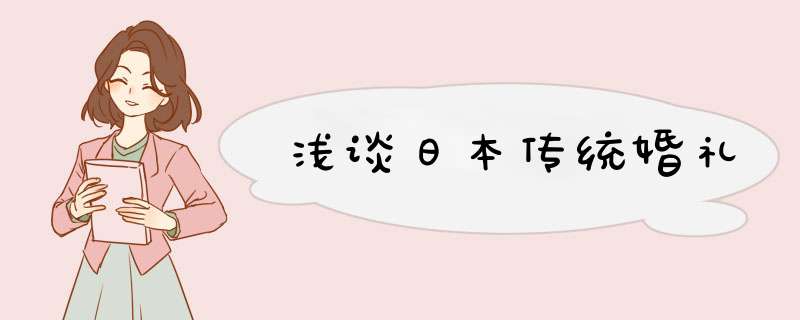 浅谈日本传统婚礼